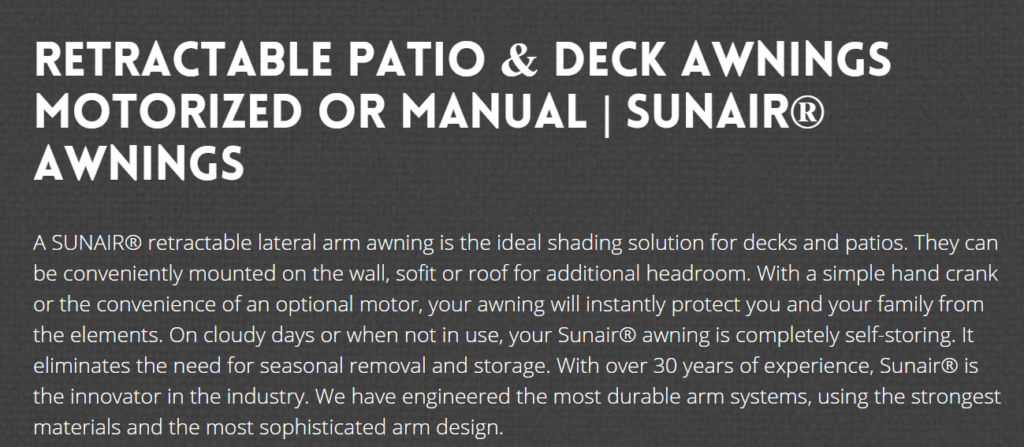 RETRACTABLE PATIO & DECK AWNINGS MOTORIZED OR MANUAL | SUNAIR® AWNINGS

A SUNAIR® retractable lateral arm awning is the ideal shading solution for decks and patios. They can be conveniently mounted on the wall, sofit or roof for additional headroom. With a simple hand crank or the convenience of an optional motor, your awning will instantly protect you and your family from the elements. On cloudy days or when not in use, your Sunair® awning is completely self-storing. It eliminates the need for seasonal removal and storage. With over 30 years of experience, Sunair® is the innovator in the industry. We have engineered the most durable arm systems, using the strongest materials and the most sophisticated arm design.